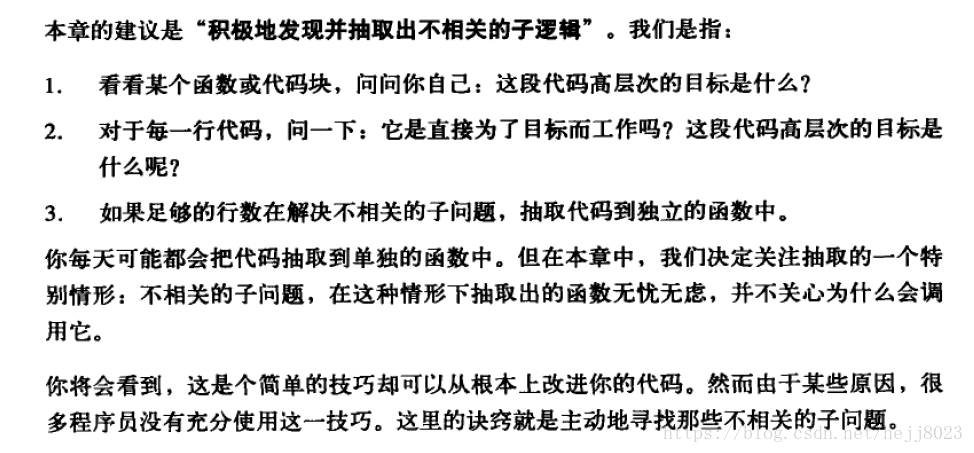 本章的建议是“积极地发现并抽取出不相关的子逻辑”。我们是指：

1. 看看某个函数或代码块，问问你自己：这段代码高层次的目标是什么？

2. 对于每一行代码，问一下：它是直接为了目标而工作吗？这段代码高层次的目标是什么呢？

3. 如果足够的行数在解决不相关的子问题，抽取代码到独立的函数中。

你每天可能都会把代码抽取到单独的函数中。但在本章中，我们决定关注抽取的一个特别情形：不相关的子问题，在这种情形下抽取出的函数无忧无虑，并不关心为什么会调用它。

你将会看到，这是个简单的技巧却可以从根本上改进你的代码。然而由于某些原因，很多程序员没有充分使用这一技巧。这里的诀窍就是主动地寻找那些不相关的子问题。

https://blog.csdn.net/hejj8023